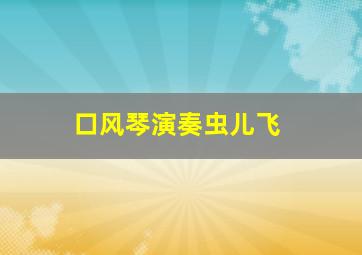 口风琴演奏虫儿飞